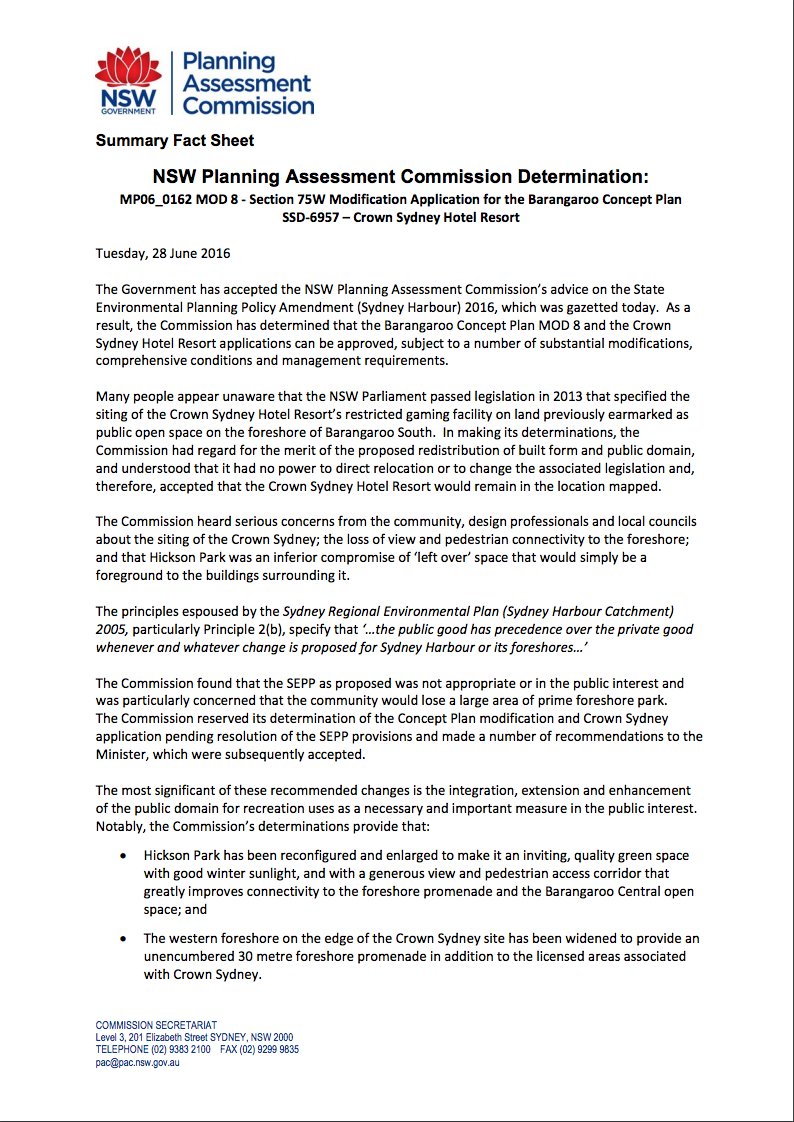 NSW GOVERNMENT

Planning Assessment Commission

Summary Fact Sheet

NSW Planning Assessment Commission Determination:
MP06_0162 MOD 8 - Section 75W Modification Application for the Barangaroo Concept Plan
SSD-6957 – Crown Sydney Hotel Resort

Tuesday, 28 June 2016

The Government has accepted the NSW Planning Assessment Commission's advice on the State Environmental Planning Policy Amendment (Sydney Harbour) 2016, which was gazetted today. As a result, the Commission has determined that the Barangaroo Concept Plan MOD 8 and the Crown Sydney Hotel Resort applications can be approved, subject to a number of substantial modifications, comprehensive conditions and management requirements.

Many people appear unaware that the NSW Parliament passed legislation in 2013 that specified the siting of the Crown Sydney Hotel Resort's restricted gaming facility on land previously earmarked as public open space on the foreshore of Barangaroo South. In making its determinations, the Commission had regard for the merit of the proposed redistribution of built form and public domain, and understood that it had no power to direct relocation or to change the associated legislation and, therefore, accepted that the Crown Sydney Hotel Resort would remain in the location mapped.

The Commission heard serious concerns from the community, design professionals and local councils about the siting of the Crown Sydney; the loss of view and pedestrian connectivity to the foreshore; and that Hickson Park was an inferior compromise of 'left over' space that would simply be a foreground to the buildings surrounding it.

The principles espoused by the Sydney Regional Environmental Plan (Sydney Harbour Catchment) 2005, particularly Principle 2(b), specify that '…the public good has precedence over the private good whenever and whatever change is proposed for Sydney Harbour or its foreshores…'

The Commission found that the SEPP as proposed was not appropriate or in the public interest and was particularly concerned that the community would lose a large area of prime foreshore park. The Commission reserved its determination of the Concept Plan modification and Crown Sydney application pending resolution of the SEPP provisions and made a number of recommendations to the Minister, which were subsequently accepted.

The most significant of these recommended changes is the integration, extension and enhancement of the public domain for recreation uses as a necessary and important measure in the public interest. Notably, the Commission's determinations provide that:

• Hickson Park has been reconfigured and enlarged to make it an inviting, quality green space with good winter sunlight, and with a generous view and pedestrian access corridor that greatly improves connectivity to the foreshore promenade and the Barangaroo Central open space; and

• The western foreshore on the edge of the Crown Sydney site has been widened to provide an unencumbered 30 metre foreshore promenade in addition to the licensed areas associated with Crown Sydney.

COMMISSION SECRETARIAT
Level 3, 201 Elizabeth Street SYDNEY, NSW 2000
TELEPHONE (02) 9383 2100 FAX (02) 9299 9835
pac@pac.nsw.gov.au